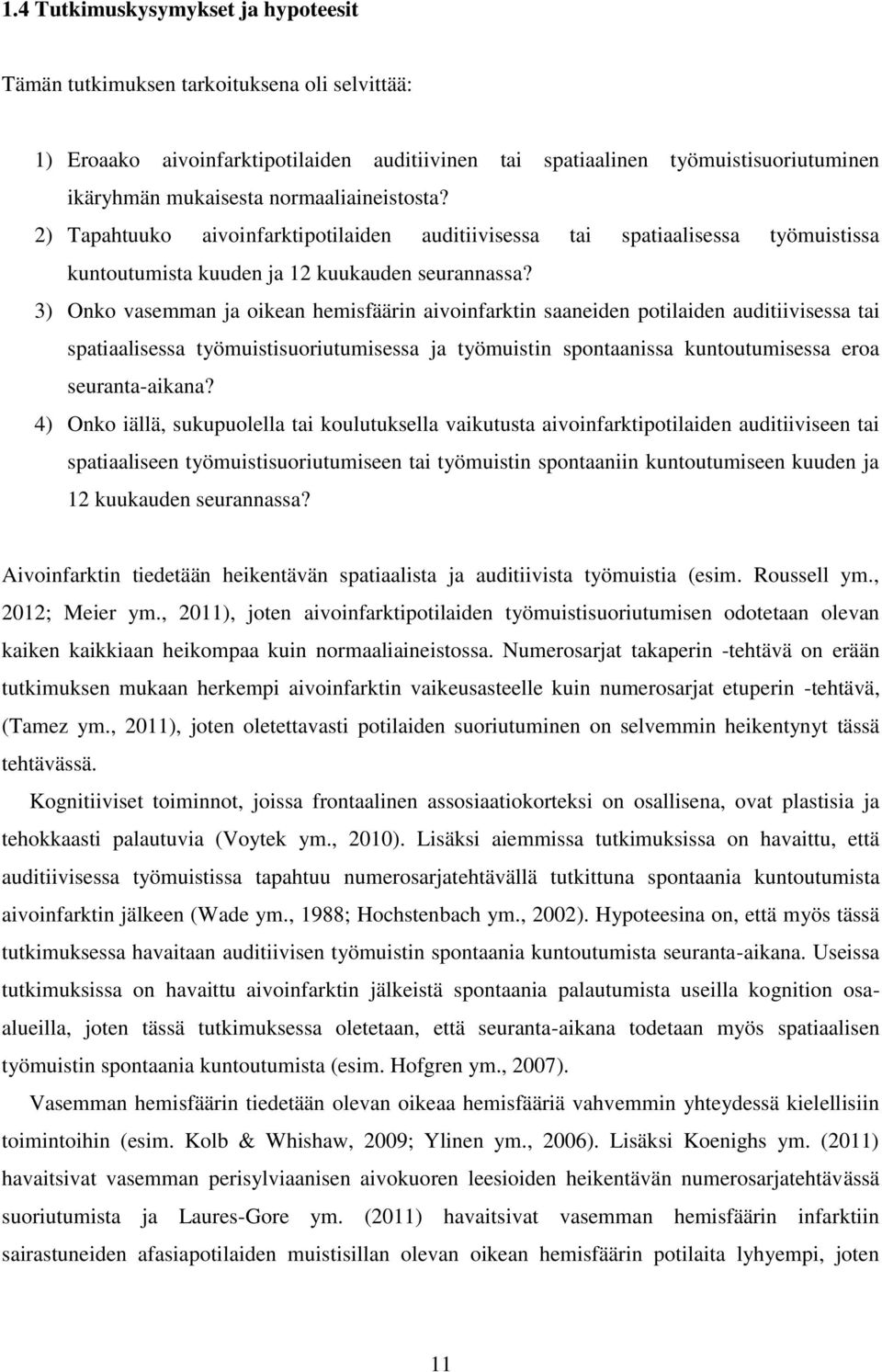 1.4 Tutkimuskysymykset ja hypoteesit

Tämän tutkimuksen tarkoituksena oli selvittää:

1) Eroaako aivoinfarktipotilaiden auditiivinen tai spatiaalinen työmuistisuoriutuminen ikäryhmän mukaisesta normaaliaineistosta?
2) Tapahtuuko aivoinfarktipotilaiden auditiivisessa tai spatiaalisessa työmuistissa kuntoutumista kuuden ja 12 kuukauden seurannassa?
3) Onko vasemman ja oikean hemisfäärin aivoinfarktin saaneiden potilaiden auditiivisessa tai spatiaalisessa työmuistisuoriutumisessa ja työmuistin spontaanissa kuntoutumisessa eroa seuranta-aikana?
4) Onko iällä, sukupuolella tai koulutuksella vaikutusta aivoinfarktipotilaiden auditiiviseen tai spatiaaliseen työmuistisuoriutumiseen tai työmuistin spontaaniin kuntoutumiseen kuuden ja 12 kuukauden seurannassa?

Aivoinfarktin tiedetään heikentävän spatiaalista ja auditiivista työmuistia (esim. Roussell ym., 2012; Meier ym., 2011), joten aivoinfarktipotilaiden työmuistisuoriutumisen odotetaan olevan kaiken kaikkiaan heikompaa kuin normaaliaineistossa. Numerosarjat takaperin -tehtävä on erään tutkimuksen mukaan herkempi aivoinfarktin vaikeusasteelle kuin numerosarjat etuperin -tehtävä, (Tamez ym., 2011), joten oletettavasti potilaiden suoriutuminen on selvemmin heikentynyt tässä tehtävässä.

Kognitiiviset toiminnot, joissa frontaalinen assosiaatiokorteksi on osallisena, ovat plastisia ja tehokkaasti palautuvia (Voytek ym., 2010). Lisäksi aiemmissa tutkimuksissa on havaittu, että auditiivisessa työmuistissa tapahtuu numerosarjatehtävällä tutkittuna spontaania kuntoutumista aivoinfarktin jälkeen (Wade ym., 1988; Hochstenbach ym., 2002). Hypoteesina on, että myös tässä tutkimuksessa havaitaan auditiivisen työmuistin spontaania kuntoutumista seuranta-aikana. Useissa tutkimuksissa on havaittu aivoinfarktin jälkeistä spontaania palautumista useilla kognition osa-alueilla, joten tässä tutkimuksessa oletetaan, että seuranta-aikana todetaan myös spatiaalisen työmuistin spontaania kuntoutumista (esim. Hofgren ym., 2007).

Vasemman hemisfäärin tiedetään olevan oikeaa hemisfääriä vahvemmin yhteydessä kielellisiin toimintoihin (esim. Kolb & Whishaw, 2009; Ylinen ym., 2006). Lisäksi Koenighs ym. (2011) havaitsivat vasemman perisylviaanisen aivokuoren leesioiden heikentävän numerosarjatehtävässä suoriutumista ja Laures-Gore ym. (2011) havaitsivat vasemman hemisfäärin infarktiin sairastuneiden afasiapotilaiden muistisillan olevan oikean hemisfäärin potilaita lyhyempi, joten

11